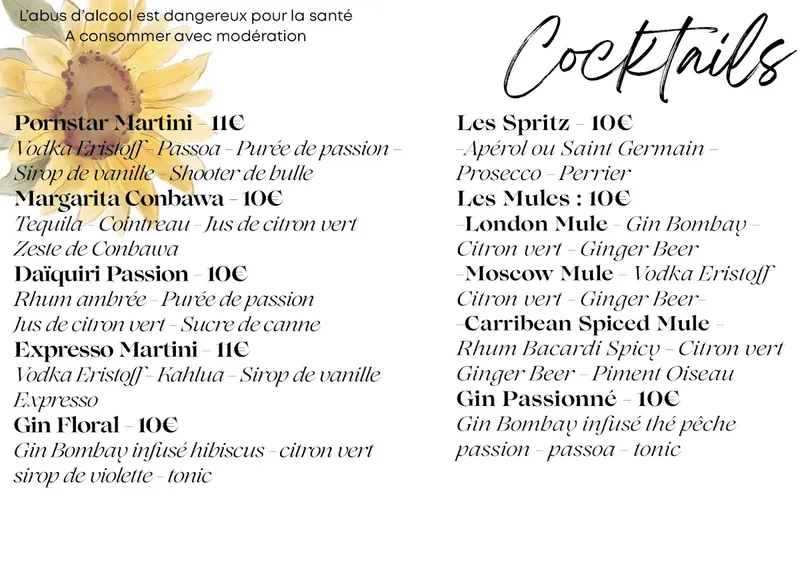 L'abus d'alcool est dangereux pour la santé
A consommer avec modération

Cocktails

Pornstar Martini - 11€
Vodka Eristoff - Passoa - Purée de passion - Sirop de vanille - Shooter de bulle

Margarita Conbawa - 10€
Tequila - Cointreau - Jus de citron vert
Zeste de Conbawa

Daïquiri Passion - 10€
Rhum ambrée - Purée de passion
Jus de citron vert - Sucre de canne

Expresso Martini - 11€
Vodka Eristoff - Kahlua - Sirop de vanille
Expresso

Gin Floral - 10€
Gin Bombay infusé hibiscus - citron vert
sirop de violette - tonic

Les Spritz - 10€
-Apérol ou Saint Germain -
Prosecco - Perrier

Les Mules : 10€
-London Mule - Gin Bombay -
Citron vert - Ginger Beer
-Moscow Mule - Vodka Eristoff
Citron vert - Ginger Beer-
-Carribean Spiced Mule -
Rhum Bacardi Spicy - Citron vert
Ginger Beer - Piment Oiseau

Gin Passionné - 10€
Gin Bombay infusé thé pêche
passion - passoa - tonic